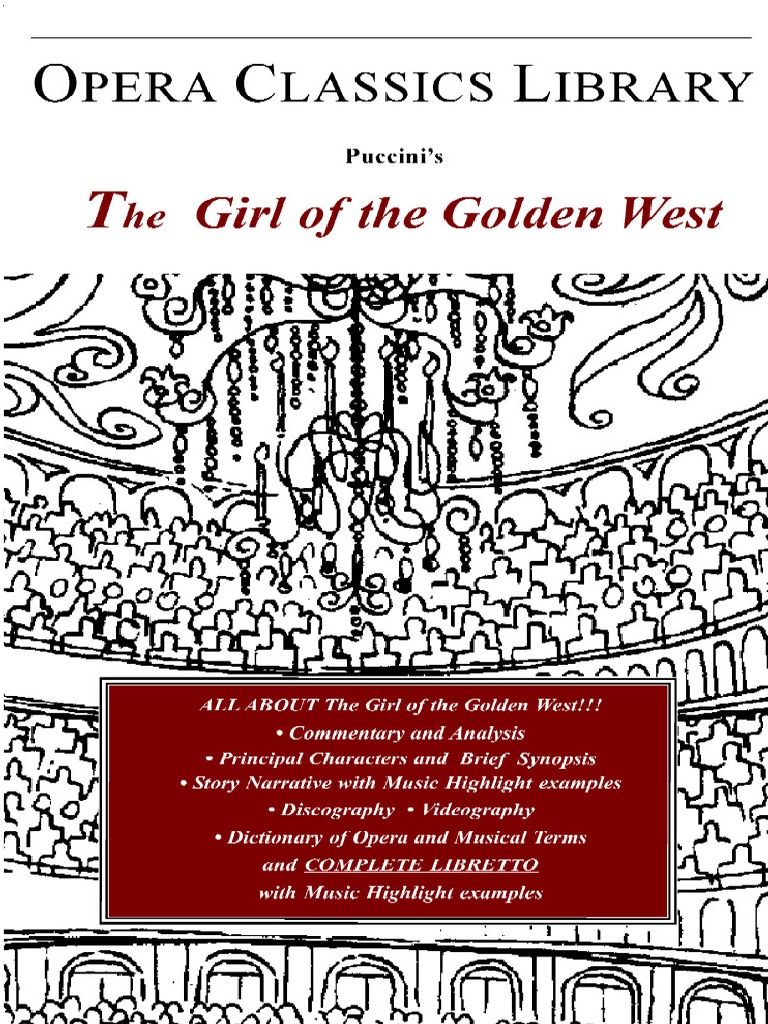 OPERA CLASSICS LIBRARY

Puccini's

The Girl of the Golden West

ALL ABOUT The Girl of the Golden West!!!
• Commentary and Analysis
• Principal Characters and Brief Synopsis
• Story Narrative with Music Highlight examples
• Discography • Videography
• Dictionary of Opera and Musical Terms
and COMPLETE LIBRETTO
with Music Highlight examples